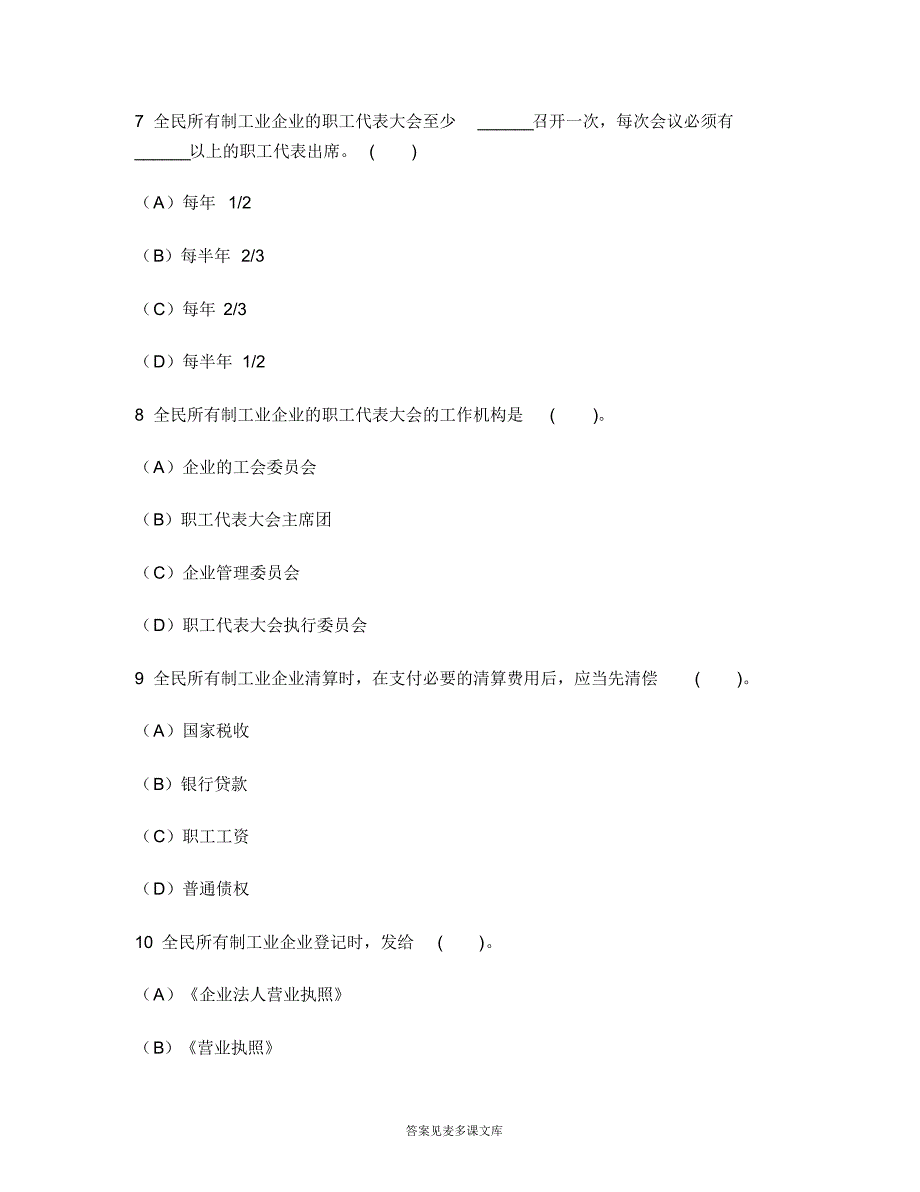 7 全民所有制工业企业的职工代表大会至少 ______召开一次，每次会议必须有______以上的职工代表出席。 ( )

（A）每年 1/2

（B）每半年 2/3

（C）每年 2/3

（D）每半年 1/2

8 全民所有制工业企业的职工代表大会的工作机构是 ( )。

（A）企业的工会委员会

（B）职工代表大会主席团

（C）企业管理委员会

（D）职工代表大会执行委员会

9 全民所有制工业企业清算时，在支付必要的清算费用后，应当先清偿 ( )。

（A）国家税收

（B）银行贷款

（C）职工工资

（D）普通债权

10 全民所有制工业企业登记时，发给 ( )。

（A）《企业法人营业执照》

（B）《营业执照》

答案见麦多课文库